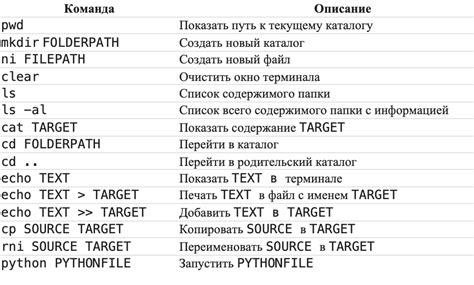 | Команда | Описание |
|---|---|
| pwd | Показать путь к текущему каталогу |
| mkdir FOLDERPATH | Создать новый каталог |
| ni FILEPATH | Создать новый файл |
| clear | Очистить окно терминала |
| ls | Список содержимого папки |
| ls -al | Список всего содержимого папки с информацией |
| cat TARGET | Показать содержание TARGET |
| cd FOLDERPATH | Перейти в каталог |
| cd .. | Перейти в родительский каталог |
| echo TEXT | Показать TEXT в терминале |
| echo TEXT > TARGET | Печать TEXT в файл с именем TARGET |
| echo TEXT >> TARGET | Добавить TEXT в TARGET |
| cp SOURCE TARGET | Копировать SOURCE в TARGET |
| rni SOURCE TARGET | Переименовать SOURCE в TARGET |
| python PYTHONFILE | Запустить PYTHONFILE |